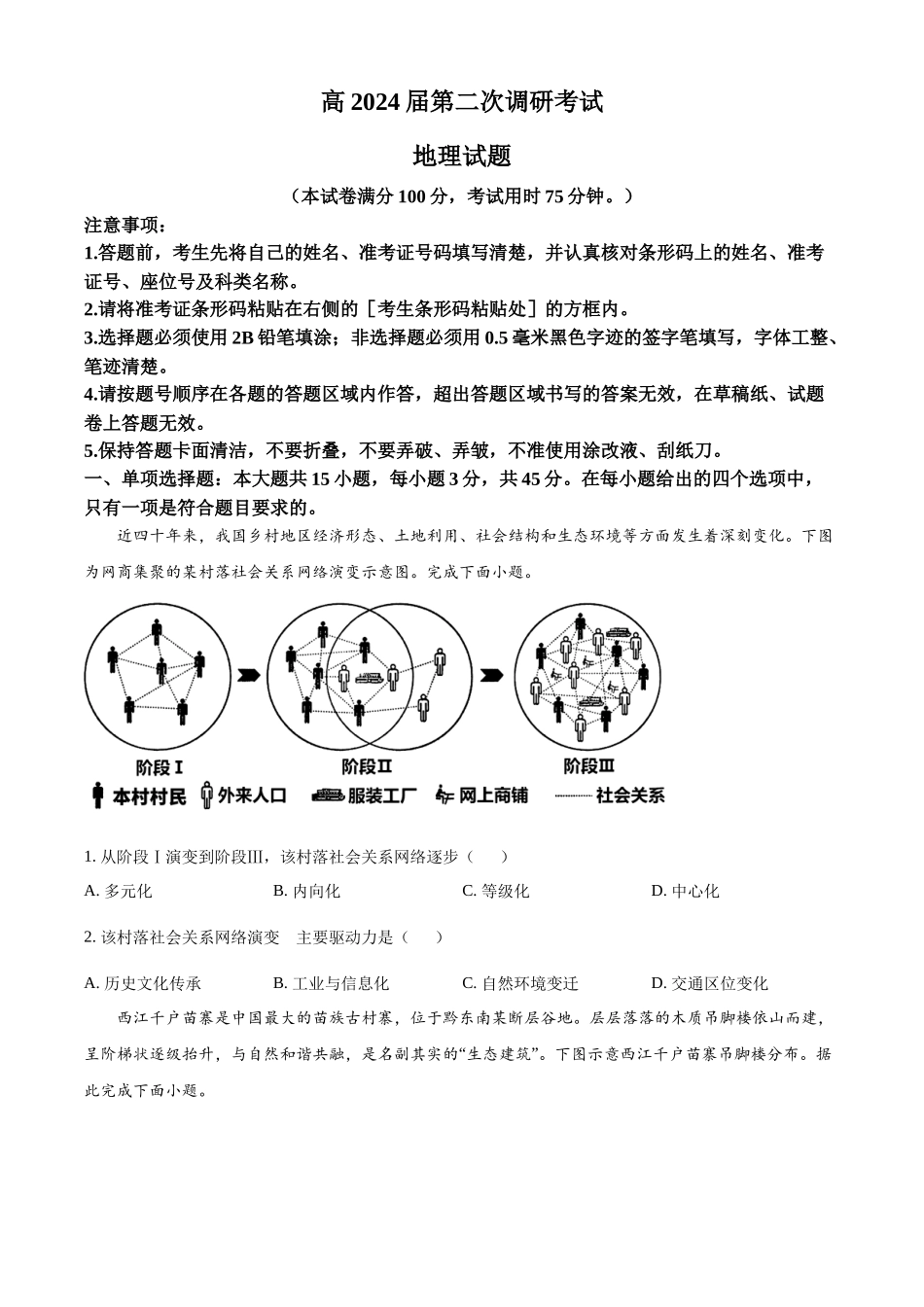 高 2024 届第二次调研考试

地理试题

（本试卷满分 100 分，考试用时 75 分钟。）

注意事项：

1.答题前，考生先将自己的姓名、准考证号码填写清楚，并认真核对条形码上的姓名、准考证号、座位号及科类名称。

2.请将准考证条形码粘贴在右侧的［考生条形码粘贴处］的方框内。

3.选择题必须使用 2B 铅笔填涂；非选择题必须用 0.5 毫米黑色字迹的签字笔填写，字体工整、笔迹清楚。

4.请按题号顺序在各题的答题区域内作答，超出答题区域书写的答案无效，在草稿纸、试题卷上答题无效。

5.保持答题卡面清洁，不要折叠，不要弄破、弄皱，不准使用涂改液、刮纸刀。

一、单项选择题：本大题共 15 小题，每小题 3 分，共 45 分。在每小题给出的四个选项中，只有一项是符合题目要求的。

近四十年来，我国乡村地区经济形态、土地利用、社会结构和生态环境等方面发生着深刻变化。下图为网商集聚的某村落社会关系网络演变示意图。完成下面小题。

阶段Ⅰ 阶段Ⅱ 阶段Ⅲ

本村村民 外来人口 服装工厂 网上商铺 社会关系

1. 从阶段Ⅰ演变到阶段Ⅲ，该村落社会关系网络逐步（ ）

A. 多元化 B. 内向化 C. 等级化 D. 中心化

2. 该村落社会关系网络演变 主要驱动力是（ ）

A. 历史文化传承 B. 工业与信息化 C. 自然环境变迁 D. 交通区位变化

西江千户苗寨是中国最大的苗族古村寨，位于黔东南某断层谷地。层层落落的木质吊脚楼依山而建，呈阶梯状逐级抬升，与自然和谐共融，是名副其实的“生态建筑”。下图示意西江千户苗寨吊脚楼分布。据此完成下面小题。